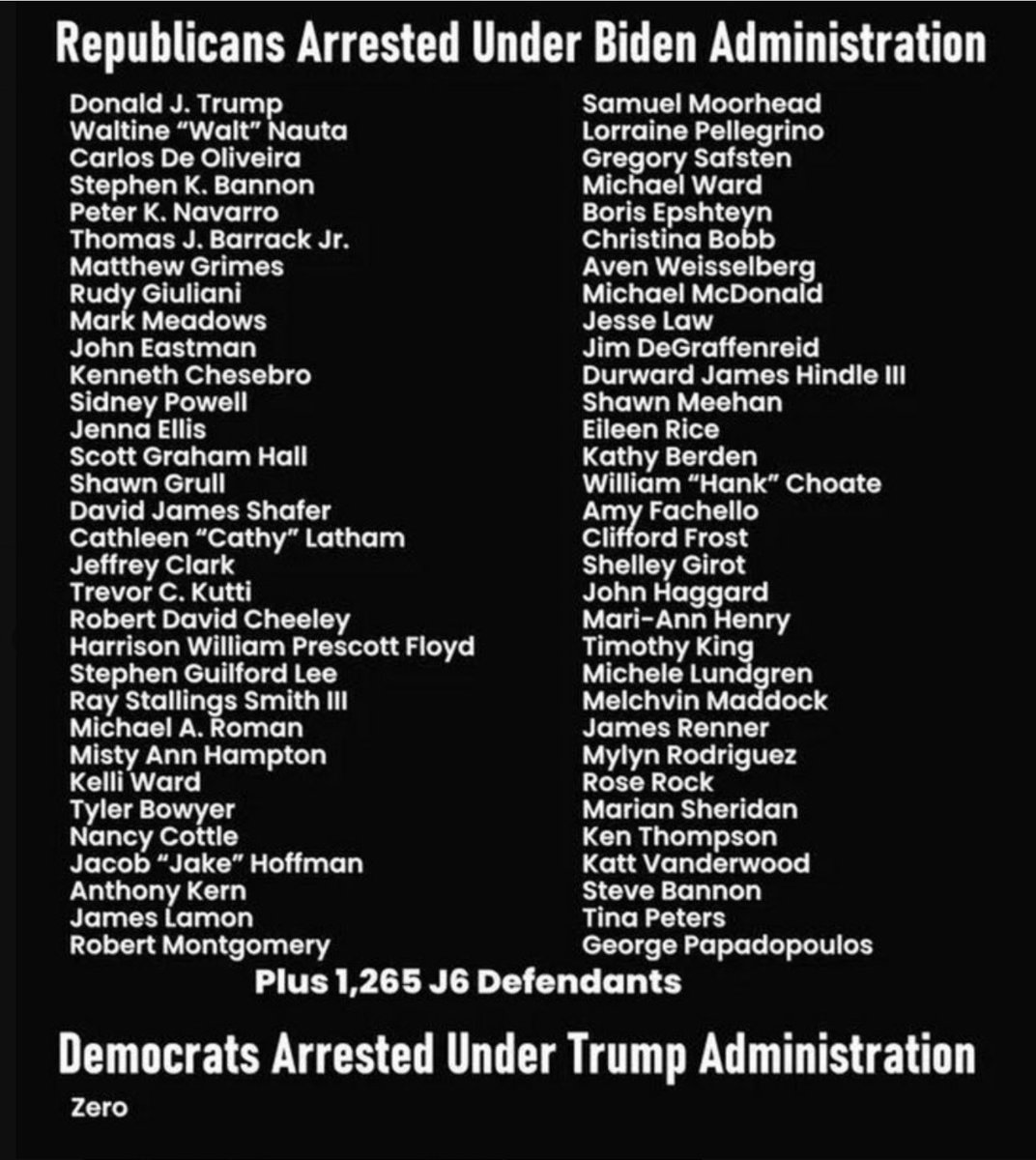 Republicans Arrested Under Biden Administration

Donald J. Trump
Waltine "Walt" Nauta
Carlos De Oliveira
Stephen K. Bannon
Peter K. Navarro
Thomas J. Barrack Jr.
Matthew Grimes
Rudy Giuliani
Mark Meadows
John Eastman
Kenneth Chesebro
Sidney Powell
Jenna Ellis
Scott Graham Hall
Shawn Grull
David James Shafer
Cathleen "Cathy" Latham
Jeffrey Clark
Trevor C. Kutti
Robert David Cheeley
Harrison William Prescott Floyd
Stephen Guilford Lee
Ray Stallings Smith III
Michael A. Roman
Misty Ann Hampton
Kelli Ward
Tyler Bowyer
Nancy Cottle
Jacob "Jake" Hoffman
Anthony Kern
James Lamon
Robert Montgomery

Samuel Moorhead
Lorraine Pellegrino
Gregory Safsten
Michael Ward
Boris Epshteyn
Christina Bobb
Aven Weisselberg
Michael McDonald
Jesse Law
Jim DeGraffenreid
Durward James Hindle III
Shawn Meehan
Eileen Rice
Kathy Berden
William "Hank" Choate
Amy Fachello
Clifford Frost
Shelley Girot
John Haggard
Mari-Ann Henry
Timothy King
Michele Lundgren
Melchvin Maddock
James Renner
Mylyn Rodriguez
Rose Rock
Marian Sheridan
Ken Thompson
Katt Vanderwood
Steve Bannon
Tina Peters
George Papadopoulos

Plus 1,265 J6 Defendants

Democrats Arrested Under Trump Administration

Zero